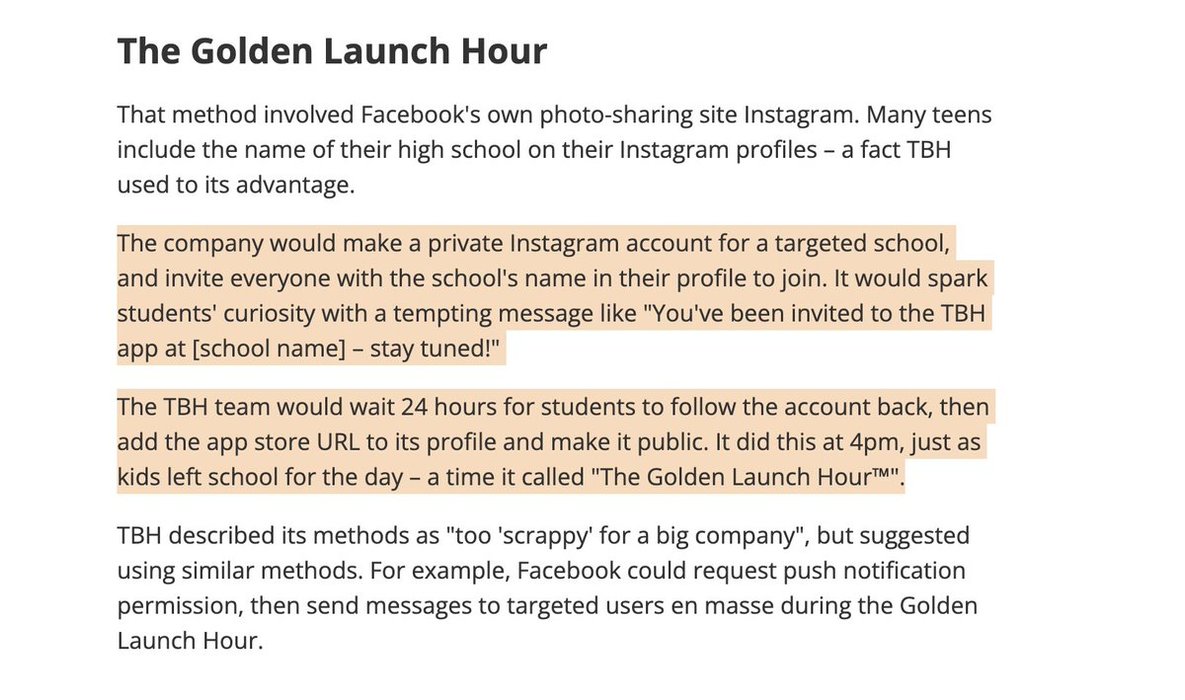 The Golden Launch Hour

That method involved Facebook's own photo-sharing site Instagram. Many teens include the name of their high school on their Instagram profiles – a fact TBH used to its advantage.

The company would make a private Instagram account for a targeted school, and invite everyone with the school's name in their profile to join. It would spark students' curiosity with a tempting message like "You've been invited to the TBH app at [school name] – stay tuned!"

The TBH team would wait 24 hours for students to follow the account back, then add the app store URL to its profile and make it public. It did this at 4pm, just as kids left school for the day – a time it called "The Golden Launch Hour™".

TBH described its methods as "too 'scrappy' for a big company", but suggested using similar methods. For example, Facebook could request push notification permission, then send messages to targeted users en masse during the Golden Launch Hour.